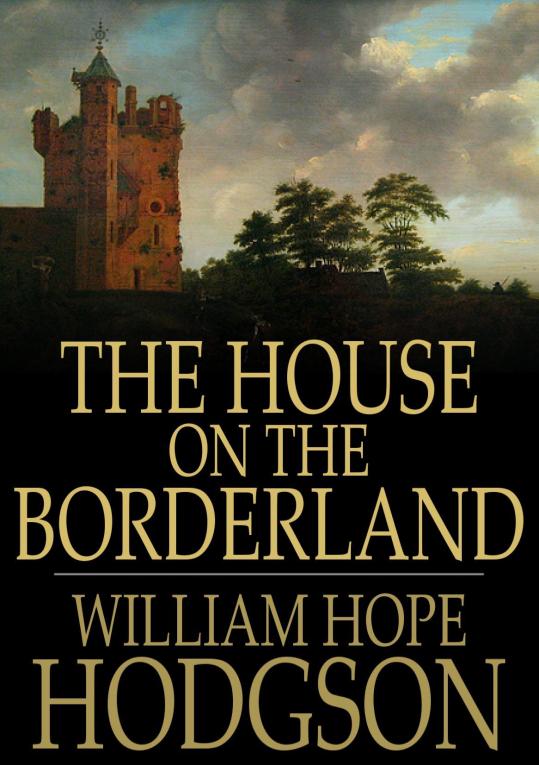 THE HOUSE ON THE BORDERLAND

WILLIAM HOPE HODGSON